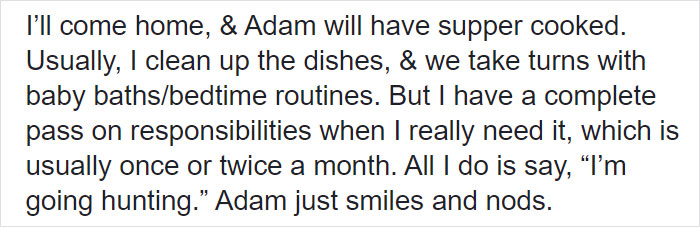 I'll come home, & Adam will have supper cooked. Usually, I clean up the dishes, & we take turns with baby baths/bedtime routines. But I have a complete pass on responsibilities when I really need it, which is usually once or twice a month. All I do is say, "I'm going hunting." Adam just smiles and nods.